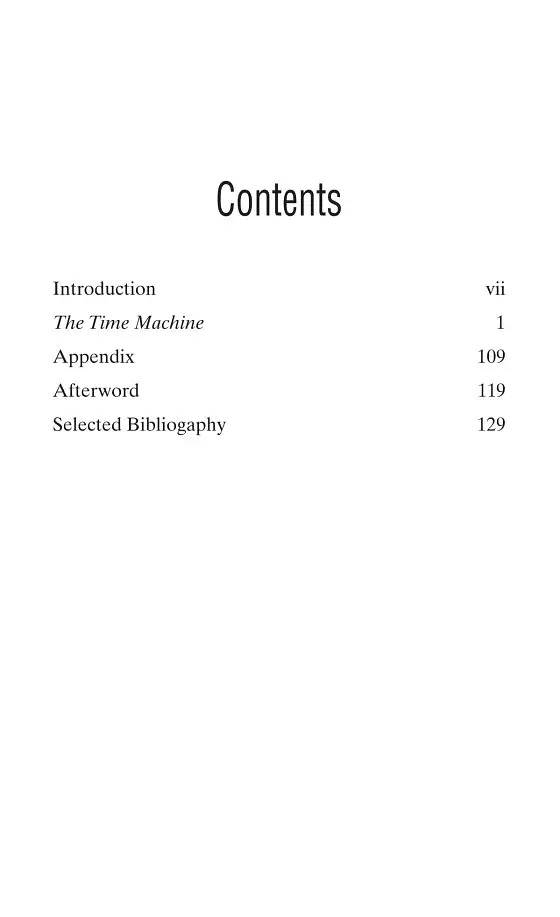 Contents

| | |
|---|---|
| Introduction | vii |
| The Time Machine | 1 |
| Appendix | 109 |
| Afterword | 119 |
| Selected Bibliogaphy | 129 |